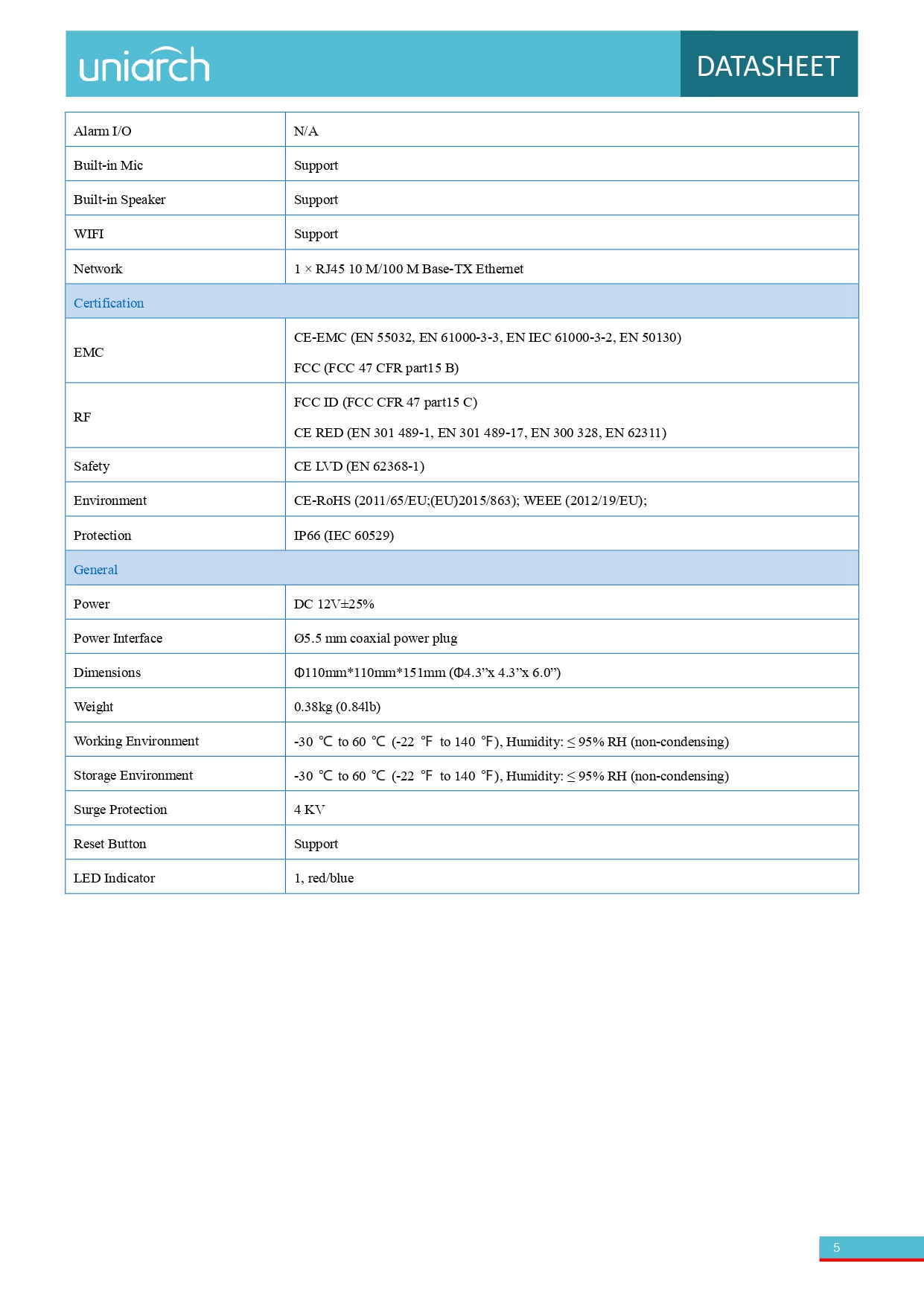 uniarch

DATASHEET

| Alarm I/O | N/A |
|---|---|
| Built-in Mic | Support |
| Built-in Speaker | Support |
| WIFI | Support |
| Network | 1 × RJ45 10 M/100 M Base-TX Ethernet |
| Certification | |
| EMC | CE-EMC (EN 55032, EN 61000-3-3, EN IEC 61000-3-2, EN 50130) FCC (FCC 47 CFR part15 B) |
| RF | FCC ID (FCC CFR 47 part15 C) CE RED (EN 301 489-1, EN 301 489-17, EN 300 328, EN 62311) |
| Safety | CE LVD (EN 62368-1) |
| Environment | CE-RoHS (2011/65/EU;(EU)2015/863); WEEE (2012/19/EU); |
| Protection | IP66 (IEC 60529) |
| General | |
| Power | DC 12V±25% |
| Power Interface | Ø5.5 mm coaxial power plug |
| Dimensions | Φ110mm*110mm*151mm (Φ4.3”x 4.3”x 6.0”) |
| Weight | 0.38kg (0.84lb) |
| Working Environment | -30 ℃ to 60 ℃ (-22 ℉ to 140 ℉), Humidity: ≤ 95% RH (non-condensing) |
| Storage Environment | -30 ℃ to 60 ℃ (-22 ℉ to 140 ℉), Humidity: ≤ 95% RH (non-condensing) |
| Surge Protection | 4 KV |
| Reset Button | Support |
| LED Indicator | 1, red/blue |

5